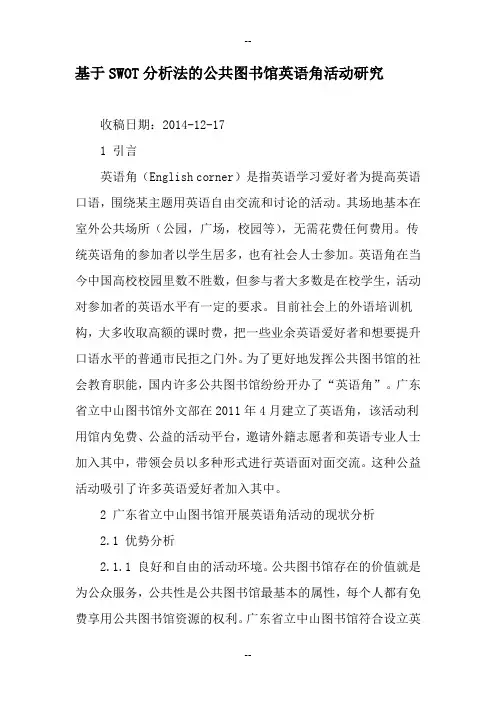 --

基于SWOT分析法的公共图书馆英语角活动研究

收稿日期：2014-12-17

1 引言

英语角（English corner）是指英语学习爱好者为提高英语口语，围绕某主题用英语自由交流和讨论的活动。其场地基本在室外公共场所（公园，广场，校园等），无需花费任何费用。传统英语角的参加者以学生居多，也有社会人士参加。英语角在当今中国高校校园里数不胜数，但参与者大多数是在校学生，活动对参加者的英语水平有一定的要求。目前社会上的外语培训机构，大多收取高额的课时费，把一些业余英语爱好者和想要提升口语水平的普通市民拒之门外。为了更好地发挥公共图书馆的社会教育职能，国内许多公共图书馆纷纷开办了“英语角”。广东省立中山图书馆外文部在2011年4月建立了英语角，该活动利用馆内免费、公益的活动平台，邀请外籍志愿者和英语专业人士加入其中，带领会员以多种形式进行英语面对面交流。这种公益活动吸引了许多英语爱好者加入其中。

2 广东省立中山图书馆开展英语角活动的现状分析

2.1 优势分析

2.1.1 良好和自由的活动环境。公共图书馆存在的价值就是为公众服务，公共性是公共图书馆最基本的属性，每个人都有免费享用公共图书馆资源的权利。广东省立中山图书馆符合设立英

--